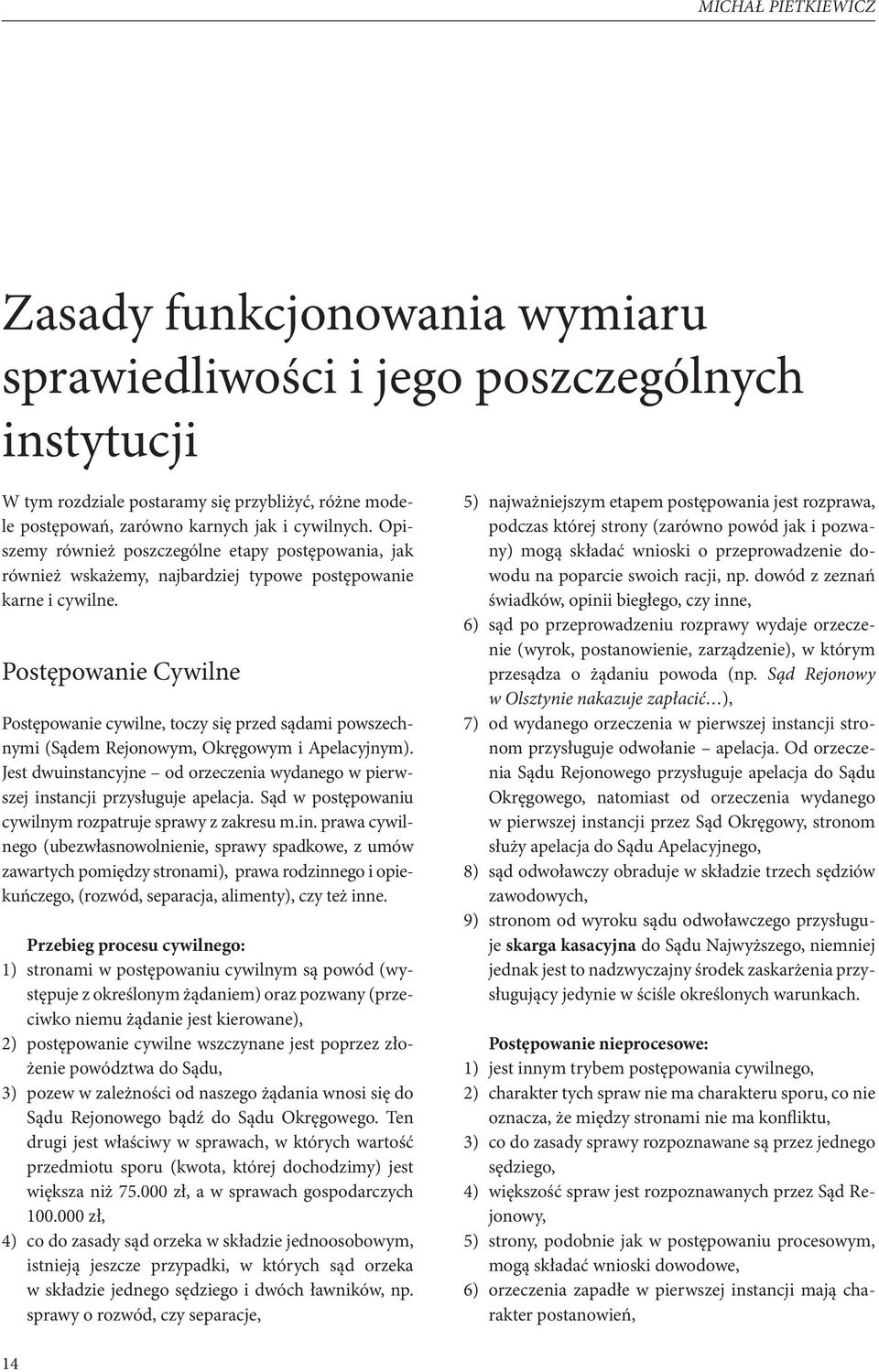 MICHAŁ PIETKIEWICZ

Zasady funkcjonowania wymiaru sprawiedliwości i jego poszczególnych instytucji

W tym rozdziale postaramy się przybliżyć, różne modele postępowań, zarówno karnych jak i cywilnych. Opiszemy również poszczególne etapy postępowania, jak również wskażemy, najbardziej typowe postępowanie karne i cywilne.

Postępowanie Cywilne

Postępowanie cywilne, toczy się przed sądami powszechnymi (Sądem Rejonowym, Okręgowym i Apelacyjnym). Jest dwuinstancyjne – od orzeczenia wydanego w pierwszej instancji przysługuje apelacja. Sąd w postępowaniu cywilnym rozpatruje sprawy z zakresu m.in. prawa cywilnego (ubezwłasnowolnienie, sprawy spadkowe, z umów zawartych pomiędzy stronami), prawa rodzinnego i opiekuńczego, (rozwód, separacja, alimenty), czy też inne.

Przebieg procesu cywilnego:
1) stronami w postępowaniu cywilnym są powód (występuje z określonym żądaniem) oraz pozwany (przeciwko niemu żądanie jest kierowane),
2) postępowanie cywilne wszczynane jest poprzez złożenie powództwa do Sądu,
3) pozew w zależności od naszego żądania wnosi się do Sądu Rejonowego bądź do Sądu Okręgowego. Ten drugi jest właściwy w sprawach, w których wartość przedmiotu sporu (kwota, której dochodzimy) jest większa niż 75.000 zł, a w sprawach gospodarczych 100.000 zł,
4) co do zasady sąd orzeka w składzie jednoosobowym, istnieją jeszcze przypadki, w których sąd orzeka w składzie jednego sędziego i dwóch ławników, np. sprawy o rozwód, czy separacje,
5) najważniejszym etapem postępowania jest rozprawa, podczas której strony (zarówno powód jak i pozwany) mogą składać wnioski o przeprowadzenie dowodu na poparcie swoich racji, np. dowód z zeznań świadków, opinii biegłego, czy inne,
6) sąd po przeprowadzeniu rozprawy wydaje orzeczenie (wyrok, postanowienie, zarządzenie), w którym przesądza o żądaniu powoda (np. Sąd Rejonowy w Olsztynie nakazuje zapłacić…),
7) od wydanego orzeczenia w pierwszej instancji stronom przysługuje odwołanie – apelacja. Od orzeczenia Sądu Rejonowego przysługuje apelacja do Sądu Okręgowego, natomiast od orzeczenia wydanego w pierwszej instancji przez Sąd Okręgowy, stronom służy apelacja do Sądu Apelacyjnego,
8) sąd odwoławczy obraduje w składzie trzech sędziów zawodowych,
9) stronom od wyroku sądu odwoławczego przysługuje skarga kasacyjna do Sądu Najwyższego, niemniej jednak jest to nadzwyczajny środek zaskarżenia przysługujący jedynie w ściśle określonych warunkach.

Postępowanie nieprocesowe:
1) jest innym trybem postępowania cywilnego,
2) charakter tych spraw nie ma charakteru sporu, co nie oznacza, że między stronami nie ma konfliktu,
3) co do zasady sprawy rozpoznawane są przez jednego sędziego,
4) większość spraw jest rozpoznawanych przez Sąd Rejonowy,
5) strony, podobnie jak w postępowaniu procesowym, mogą składać wnioski dowodowe,
6) orzeczenia zapadłe w pierwszej instancji mają charakter postanowień,

14